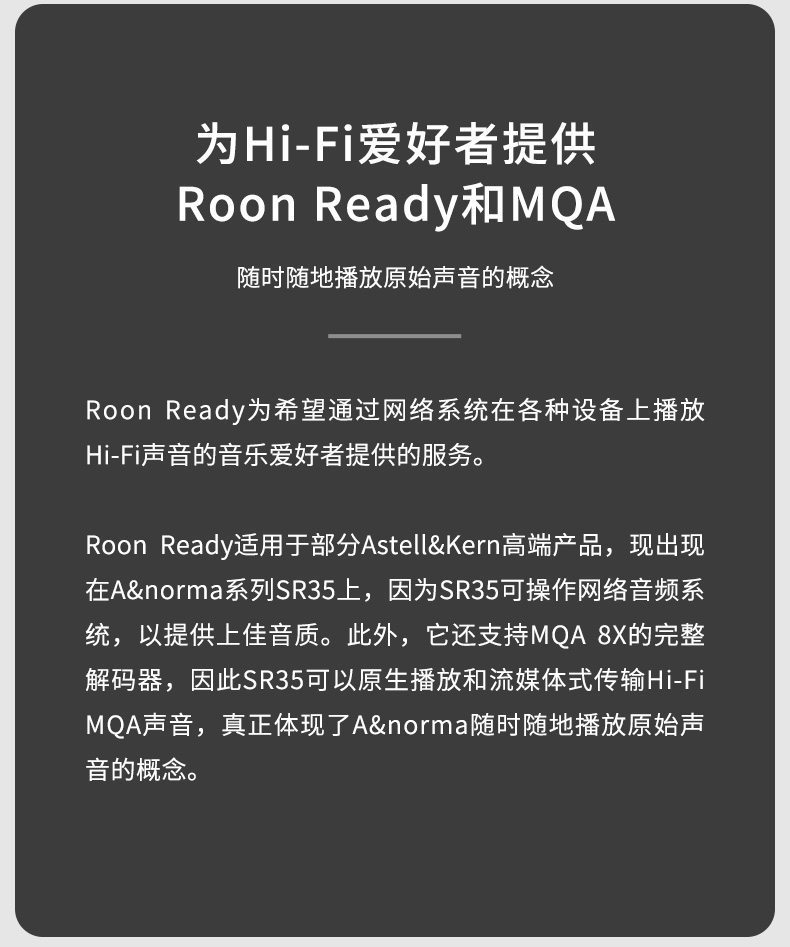 为Hi-Fi爱好者提供
Roon Ready和MQA

随时随地播放原始声音的概念

Roon Ready为希望通过网络系统在各种设备上播放Hi-Fi声音的音乐爱好者提供的服务。

Roon Ready适用于部分Astell&Kern高端产品，现出现在A&norma系列SR35上，因为SR35可操作网络音频系统，以提供上佳音质。此外，它还支持MQA 8X的完整解码器，因此SR35可以原生播放和流媒体式传输Hi-Fi MQA声音，真正体现了A&norma随时随地播放原始声音的概念。